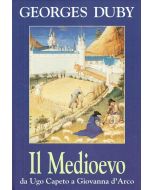 GEORGES DUBY

Il Medioevo

da Ugo Capeto a Giovanna d'Arco